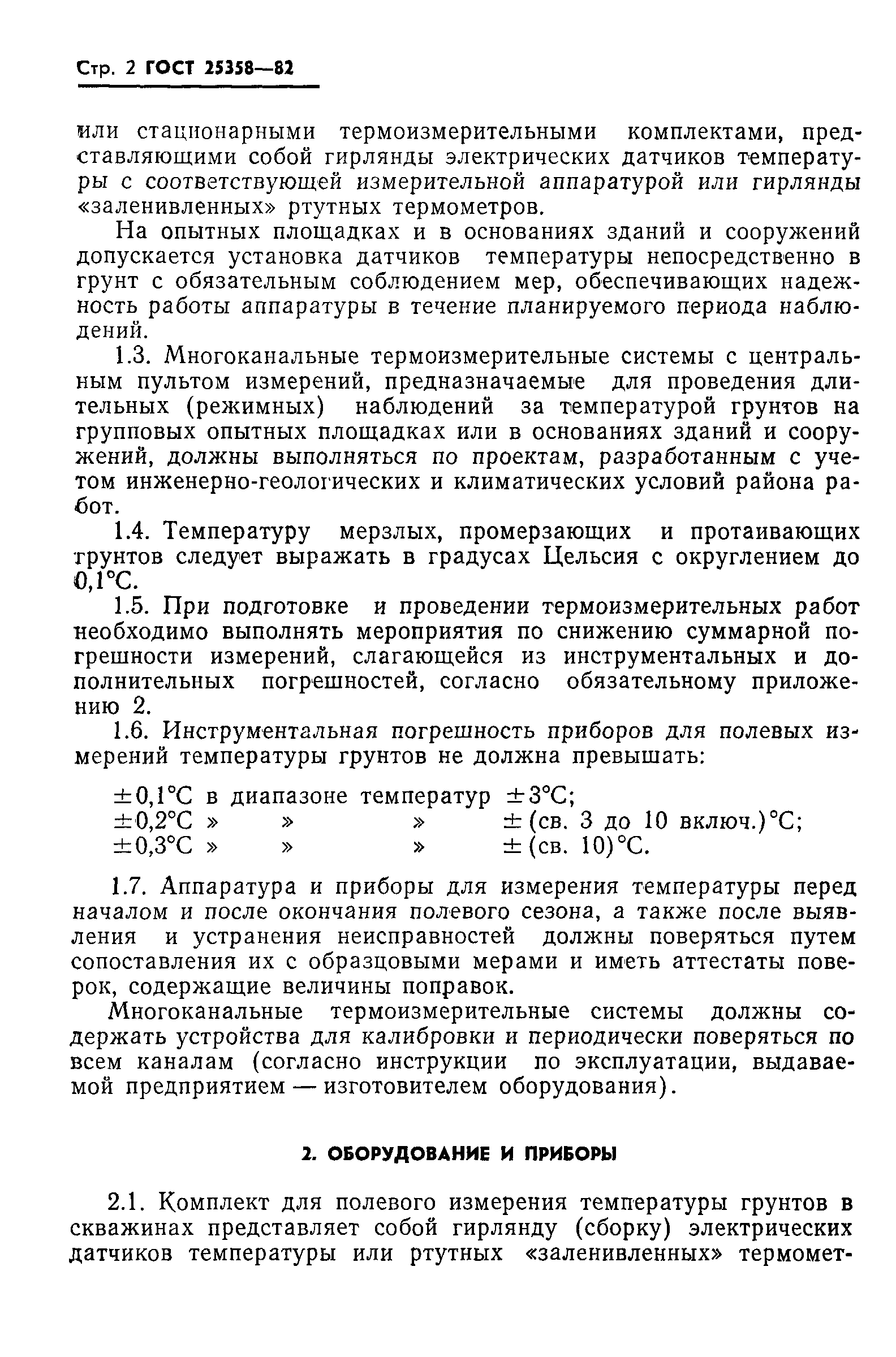 Стр. 2 ГОСТ 25358—82

или стационарными термоизмерительными комплектами, представляющими собой гирлянды электрических датчиков температуры с соответствующей измерительной аппаратурой или гирлянды «заленивленных» ртутных термометров.

На опытных площадках и в основаниях зданий и сооружений допускается установка датчиков температуры непосредственно в грунт с обязательным соблюдением мер, обеспечивающих надежность работы аппаратуры в течение планируемого периода наблюдений.

1.3. Многоканальные термоизмерительные системы с центральным пультом измерений, предназначаемые для проведения длительных (режимных) наблюдений за температурой грунтов на групповых опытных площадках или в основаниях зданий и сооружений, должны выполняться по проектам, разработанным с учетом инженерно-геологических и климатических условий района работ.

1.4. Температуру мерзлых, промерзающих и протаивающих грунтов следует выражать в градусах Цельсия с округлением до 0,1°С.

1.5. При подготовке и проведении термоизмерительных работ необходимо выполнять мероприятия по снижению суммарной погрешности измерений, слагающейся из инструментальных и дополнительных погрешностей, согласно обязательному приложению 2.

1.6. Инструментальная погрешность приборов для полевых измерений температуры грунтов не должна превышать:

±0,1°С в диапазоне температур ±3°С;
±0,2°С » » » ±(св. 3 до 10 включ.)°С;
±0,3°С » » » ±(св. 10)°С.

1.7. Аппаратура и приборы для измерения температуры перед началом и после окончания полевого сезона, а также после выявления и устранения неисправностей должны поверяться путем сопоставления их с образцовыми мерами и иметь аттестаты поверок, содержащие величины поправок.

Многоканальные термоизмерительные системы должны содержать устройства для калибровки и периодически поверяться по всем каналам (согласно инструкции по эксплуатации, выдаваемой предприятием — изготовителем оборудования).

2. ОБОРУДОВАНИЕ И ПРИБОРЫ

2.1. Комплект для полевого измерения температуры грунтов в скважинах представляет собой гирлянду (сборку) электрических датчиков температуры или ртутных «заленивленных» термомет-